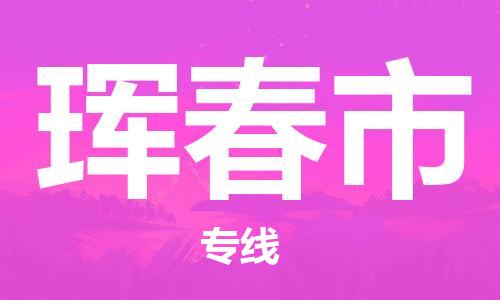 珲春市

专线